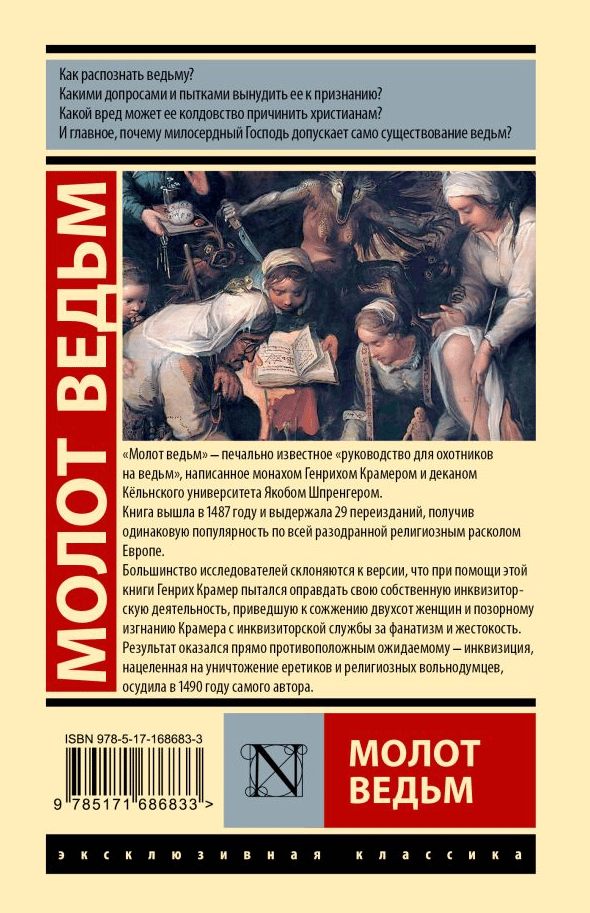 Как распознать ведьму?
Какими допросами и пытками вынудить ее к признанию?
Какой вред может ее колдовство причинить христианам?
И главное, почему милосердный Господь допускает само существование ведьм?

МОЛОТ ВЕДЬМ

«Молот ведьм» — печально известное «руководство для охотников на ведьм», написанное монахом Генрихом Крамером и деканом Кёльнского университета Якобом Шпренгером.
Книга вышла в 1487 году и выдержала 29 переизданий, получив одинаковую популярность по всей разодранной религиозным расколом Европе.
Большинство исследователей склоняются к версии, что при помощи этой книги Генрих Крамер пытался оправдать свою собственную инквизиторскую деятельность, приведшую к сожжению двухсот женщин и позорному изгнанию Крамера с инквизиторской службы за фанатизм и жестокость.
Результат оказался прямо противоположным ожидаемому — инквизиция, нацеленная на уничтожение еретиков и религиозных вольнодумцев, осудила в 1490 году самого автора.

ISBN 978-5-17-168683-3
9 785171 686833 >

N

МОЛОТ ВЕДЬМ

ЭКСКЛЮЗИВНАЯ КЛАССИКА